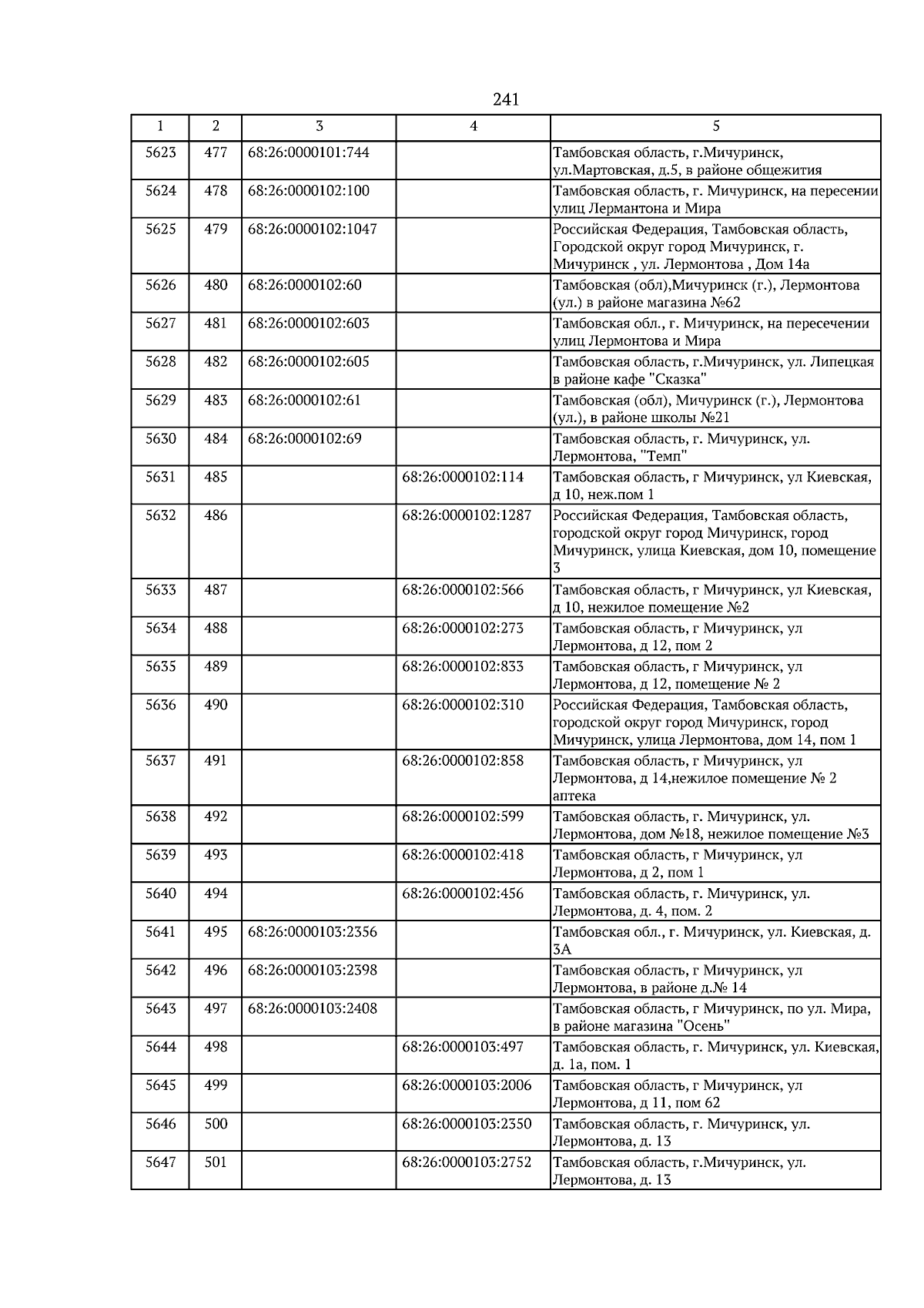 241

| 1 | 2 | 3 | 4 | 5 |
|---|---|---|---|---|
| 5623 | 477 | 68:26:0000101:744 |  | Тамбовская область, г.Мичуринск, ул.Мартовская, д.5, в районе общежития |
| 5624 | 478 | 68:26:0000102:100 |  | Тамбовская область, г. Мичуринск, на пересении улиц Лермантона и Мира |
| 5625 | 479 | 68:26:0000102:1047 |  | Российская Федерация, Тамбовская область, Городской округ город Мичуринск, г. Мичуринск , ул. Лермонтова , Дом 14а |
| 5626 | 480 | 68:26:0000102:60 |  | Тамбовская (обл),Мичуринск (г.), Лермонтова (ул.) в районе магазина №62 |
| 5627 | 481 | 68:26:0000102:603 |  | Тамбовская обл., г. Мичуринск, на пересечении улиц Лермонтова и Мира |
| 5628 | 482 | 68:26:0000102:605 |  | Тамбовская область, г.Мичуринск, ул. Липецкая в районе кафе "Сказка" |
| 5629 | 483 | 68:26:0000102:61 |  | Тамбовская (обл), Мичуринск (г.), Лермонтова (ул.), в районе школы №21 |
| 5630 | 484 | 68:26:0000102:69 |  | Тамбовская область, г. Мичуринск, ул. Лермонтова, "Темп" |
| 5631 | 485 |  | 68:26:0000102:114 | Тамбовская область, г Мичуринск, ул Киевская, д 10, неж.пом 1 |
| 5632 | 486 |  | 68:26:0000102:1287 | Российская Федерация, Тамбовская область, городской округ город Мичуринск, город Мичуринск, улица Киевская, дом 10, помещение 3 |
| 5633 | 487 |  | 68:26:0000102:566 | Тамбовская область, г Мичуринск, ул Киевская, д 10, нежилое помещение №2 |
| 5634 | 488 |  | 68:26:0000102:273 | Тамбовская область, г Мичуринск, ул Лермонтова, д 12, пом 2 |
| 5635 | 489 |  | 68:26:0000102:833 | Тамбовская область, г Мичуринск, ул Лермонтова, д 12, помещение № 2 |
| 5636 | 490 |  | 68:26:0000102:310 | Российская Федерация, Тамбовская область, городской округ город Мичуринск, город Мичуринск, улица Лермонтова, дом 14, пом 1 |
| 5637 | 491 |  | 68:26:0000102:858 | Тамбовская область, г Мичуринск, ул Лермонтова, д 14,нежилое помещение № 2 аптека |
| 5638 | 492 |  | 68:26:0000102:599 | Тамбовская область, г. Мичуринск, ул. Лермонтова, дом №18, нежилое помещение №3 |
| 5639 | 493 |  | 68:26:0000102:418 | Тамбовская область, г Мичуринск, ул Лермонтова, д 2, пом 1 |
| 5640 | 494 |  | 68:26:0000102:456 | Тамбовская область, г. Мичуринск, ул. Лермонтова, д. 4, пом. 2 |
| 5641 | 495 | 68:26:0000103:2356 |  | Тамбовская обл., г. Мичуринск, ул. Киевская, д. 3А |
| 5642 | 496 | 68:26:0000103:2398 |  | Тамбовская область, г Мичуринск, ул Лермонтова, в районе д.№ 14 |
| 5643 | 497 | 68:26:0000103:2408 |  | Тамбовская область, г Мичуринск, по ул. Мира, в районе магазина "Осень" |
| 5644 | 498 |  | 68:26:0000103:497 | Тамбовская область, г. Мичуринск, ул. Киевская, д. 1а, пом. 1 |
| 5645 | 499 |  | 68:26:0000103:2006 | Тамбовская область, г Мичуринск, ул Лермонтова, д 11, пом 62 |
| 5646 | 500 |  | 68:26:0000103:2350 | Тамбовская область, г. Мичуринск, ул. Лермонтова, д. 13 |
| 5647 | 501 |  | 68:26:0000103:2752 | Тамбовская область, г.Мичуринск, ул. Лермонтова, д. 13 |